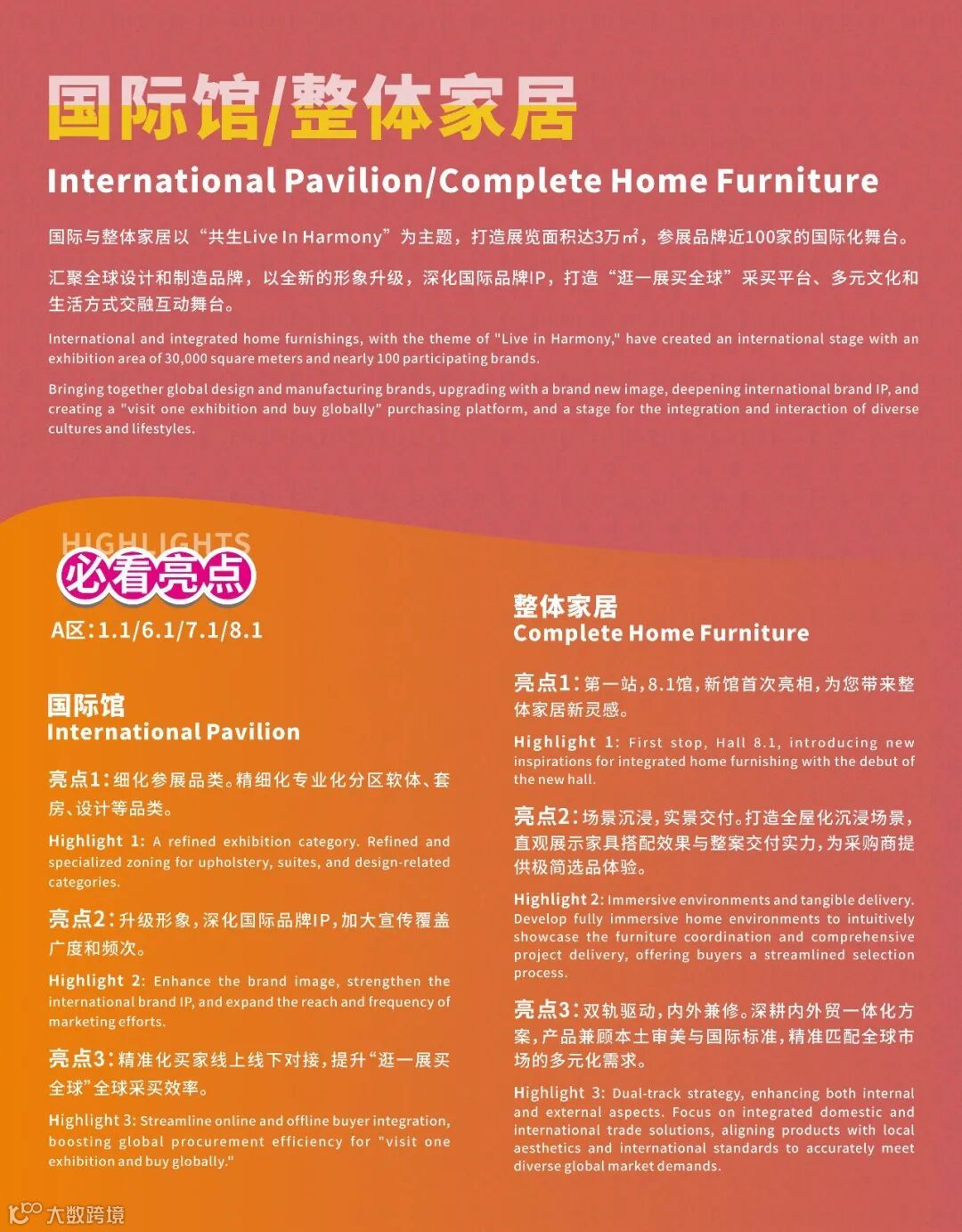 国际馆/整体家居

International Pavilion/Complete Home Furniture

国际与整体家居以“共生Live In Harmony”为主题，打造展览面积达3万㎡，参展品牌近100家的国际化舞台。

汇聚全球设计和制造品牌，以全新的形象升级，深化国际品牌IP，打造“逛一展买全球”采买平台、多元文化和生活方式交融互动舞台。

International and integrated home furnishings, with the theme of "Live in Harmony," have created an international stage with an exhibition area of 30,000 square meters and nearly 100 participating brands.

Bringing together global design and manufacturing brands, upgrading with a brand new image, deepening international brand IP, and creating a "visit one exhibition and buy globally" purchasing platform, and a stage for the integration and interaction of diverse cultures and lifestyles.

HIGHLIGHTS
必看亮点

A区：1.1/6.1/7.1/8.1

国际馆
International Pavilion

亮点1：细化参展品类。精细化专业化分区软体、套房、设计等品类。

Highlight 1: A refined exhibition category. Refined and specialized zoning for upholstery, suites, and design-related categories.

亮点2：升级形象，深化国际品牌IP，加大宣传覆盖广度和频次。

Highlight 2: Enhance the brand image, strengthen the international brand IP, and expand the reach and frequency of marketing efforts.

亮点3：精准化买家线上线下对接，提升“逛一展买全球”全球采买效率。

Highlight 3: Streamline online and offline buyer integration, boosting global procurement efficiency for "visit one exhibition and buy globally."

整体家居
Complete Home Furniture

亮点1：第一站，8.1馆，新馆首次亮相，为您带来整体家居新灵感。

Highlight 1: First stop, Hall 8.1, introducing new inspirations for integrated home furnishing with the debut of the new hall.

亮点2：场景沉浸，实景交付。打造全屋化沉浸场景，直观展示家具搭配效果与整案交付实力，为采购商提供极简选品体验。

Highlight 2: Immersive environments and tangible delivery. Develop fully immersive home environments to intuitively showcase the furniture coordination and comprehensive project delivery, offering buyers a streamlined selection process.

亮点3：双轨驱动，内外兼修。深耕内外贸一体化方案，产品兼顾本土审美与国际标准，精准匹配全球市场的多元化需求。

Highlight 3: Dual-track strategy, enhancing both internal and external aspects. Focus on integrated domestic and international trade solutions, aligning products with local aesthetics and international standards to accurately meet diverse global market demands.

大数跨境